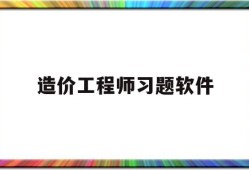 造价工程师习题软件